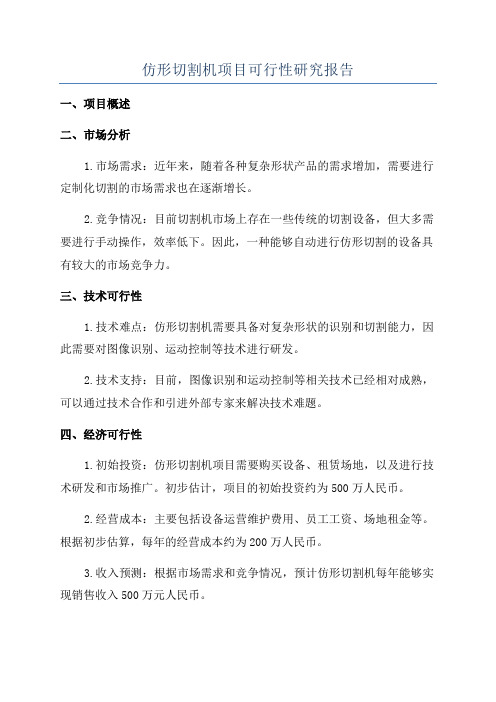 仿形切割机项目可行性研究报告

一、项目概述

二、市场分析

1.市场需求：近年来，随着各种复杂形状产品的需求增加，需要进行定制化切割的市场需求也在逐渐增长。

2.竞争情况：目前切割机市场上存在一些传统的切割设备，但大多需要进行手动操作，效率低下。因此，一种能够自动进行仿形切割的设备具有较大的市场竞争力。

三、技术可行性

1.技术难点：仿形切割机需要具备对复杂形状的识别和切割能力，因此需要对图像识别、运动控制等技术进行研发。

2.技术支持：目前，图像识别和运动控制等相关技术已经相对成熟，可以通过技术合作和引进外部专家来解决技术难题。

四、经济可行性

1.初始投资：仿形切割机项目需要购买设备、租赁场地，以及进行技术研发和市场推广。初步估计，项目的初始投资约为500万人民币。

2.经营成本：主要包括设备运营维护费用、员工工资、场地租金等。根据初步估算，每年的经营成本约为200万人民币。

3.收入预测：根据市场需求和竞争情况，预计仿形切割机每年能够实现销售收入500万元人民币。